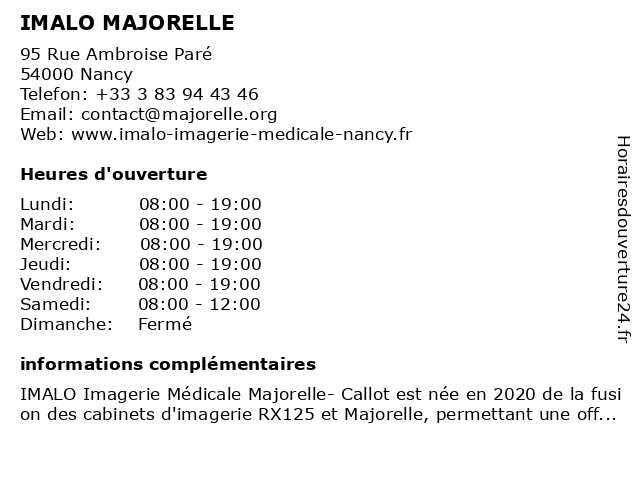 IMALO MAJORELLE

95 Rue Ambroise Paré
54000 Nancy
Telefon: +33 3 83 94 43 46
Email: contact@majorelle.org
Web: www.imalo-imagerie-medicale-nancy.fr

Heures d'ouverture

| | |
|---|---|
| Lundi: | 08:00 - 19:00 |
| Mardi: | 08:00 - 19:00 |
| Mercredi: | 08:00 - 19:00 |
| Jeudi: | 08:00 - 19:00 |
| Vendredi: | 08:00 - 19:00 |
| Samedi: | 08:00 - 12:00 |
| Dimanche: | Fermé |

informations complémentaires

IMALO Imagerie Médicale Majorelle- Callot est née en 2020 de la fusi on des cabinets d'imagerie RX125 et Majorelle, permettant une off...

Horairesdouverture24.fr